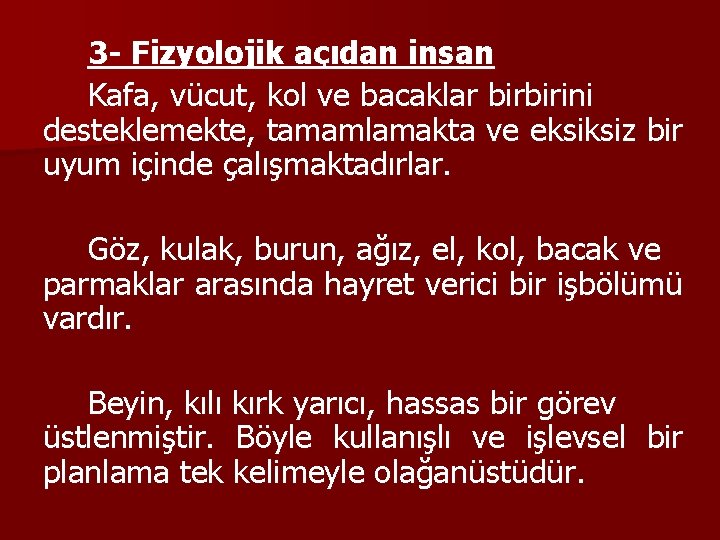 3- Fizyolojik açıdan insan

Kafa, vücut, kol ve bacaklar birbirini desteklemekte, tamamlamakta ve eksiksiz bir uyum içinde çalışmaktadırlar.

Göz, kulak, burun, ağız, el, kol, bacak ve parmaklar arasında hayret verici bir işbölümü vardır.

Beyin, kılı kırk yarıcı, hassas bir görev üstlenmiştir. Böyle kullanışlı ve işlevsel bir planlama tek kelimeyle olağanüstüdür.